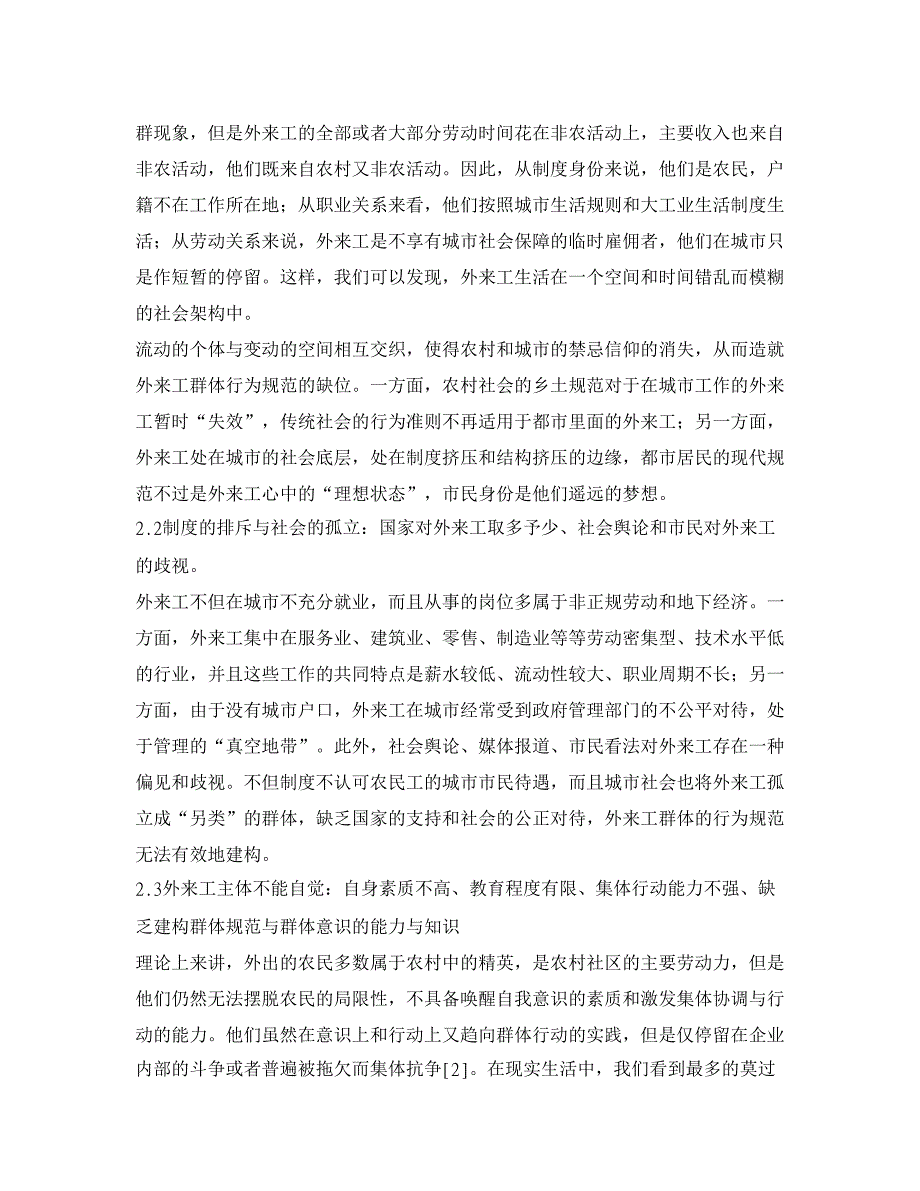 群现象，但是外来工的全部或者大部分劳动时间花在非农活动上，主要收入也来自非农活动，他们既来自农村又非农活动。因此，从制度身份来说，他们是农民，户籍不在工作所在地；从职业关系来看，他们按照城市生活规则和大工业生活制度生活；从劳动关系来说，外来工是不享有城市社会保障的临时雇佣者，他们在城市只是作短暂的停留。这样，我们可以发现，外来工生活在一个空间和时间错乱而模糊的社会架构中。

流动的个体与变动的空间相互交织，使得农村和城市的禁忌信仰的消失，从而造就外来工群体行为规范的缺位。一方面，农村社会的乡土规范对于在城市工作的外来工暂时“失效”，传统社会的行为准则不再适用于都市里面的外来工；另一方面，外来工处在城市的社会底层，处在制度挤压和结构挤压的边缘，都市居民的现代规范不过是外来工心中的“理想状态”，市民身份是他们遥远的梦想。

2.2制度的排斥与社会的孤立：国家对外来工取多予少、社会舆论和市民对外来工的歧视。

外来工不但在城市不充分就业，而且从事的岗位多属于非正规劳动和地下经济。一方面，外来工集中在服务业、建筑业、零售、制造业等等劳动密集型、技术水平低的行业，并且这些工作的共同特点是薪水较低、流动性较大、职业周期不长；另一方面，由于没有城市户口，外来工在城市经常受到政府管理部门的不公平对待，处于管理的“真空地带”。此外，社会舆论、媒体报道、市民看法对外来工存在一种偏见和歧视。不但制度不认可农民工的城市市民待遇，而且城市社会也将外来工孤立成“另类”的群体，缺乏国家的支持和社会的公正对待，外来工群体的行为规范无法有效地建构。

2.3外来工主体不能自觉：自身素质不高、教育程度有限、集体行动能力不强、缺乏建构群体规范与群体意识的能力与知识

理论上来讲，外出的农民多数属于农村中的精英，是农村社区的主要劳动力，但是他们仍然无法摆脱农民的局限性，不具备唤醒自我意识的素质和激发集体协调与行动的能力。他们虽然在意识上和行动上又趋向群体行动的实践，但是仅停留在企业内部的斗争或者普遍被拖欠而集体抗争[2]。在现实生活中，我们看到最多的莫过